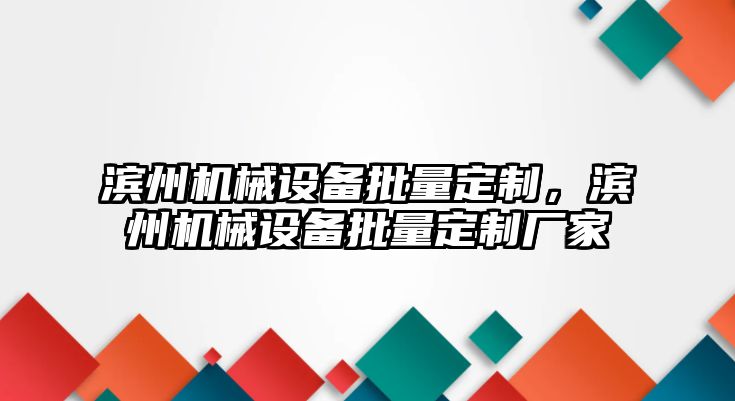 滨州机械设备批量定制，滨州机械设备批量定制厂家